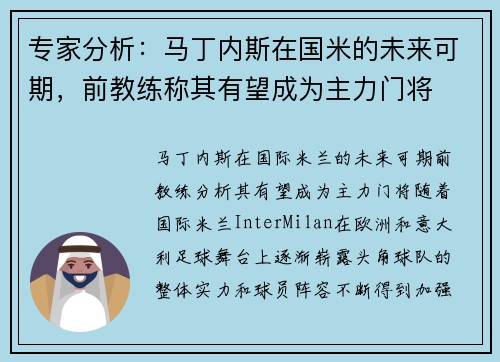 专家分析：马丁内斯在国米的未来可期，前教练称其有望成为主力门将

马丁内斯在国际米兰的未来可期前教练分析其有望成为主力门将随着国际米兰InterMilan在欧洲和意大利足球舞台上逐渐崭露头角球队的整体实力和球员阵容不断得到加强